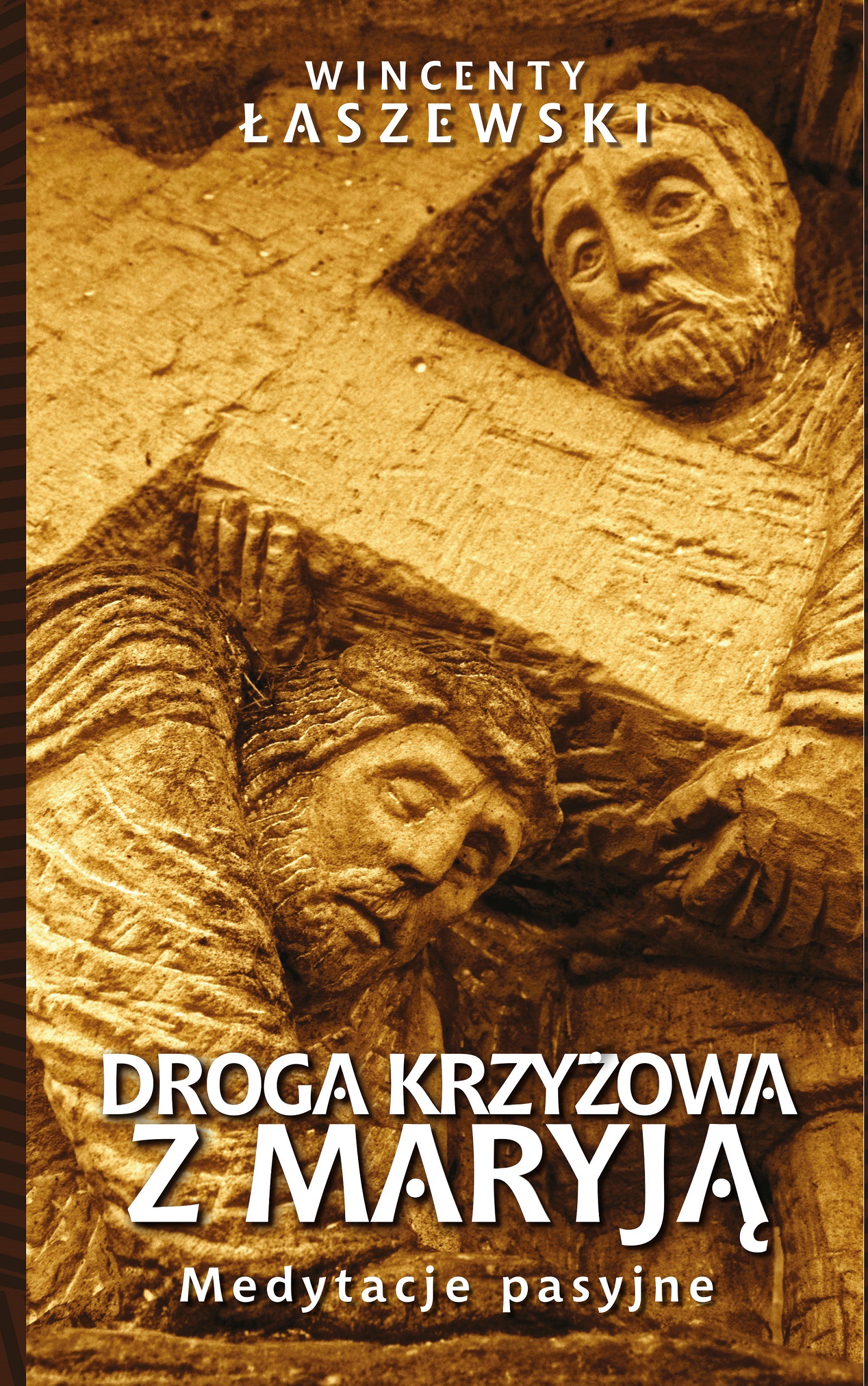 WINCENTY
ŁASZEWSKI

DROGA KRZYŻOWA
Z MARYJĄ
Medytacje pasyjne